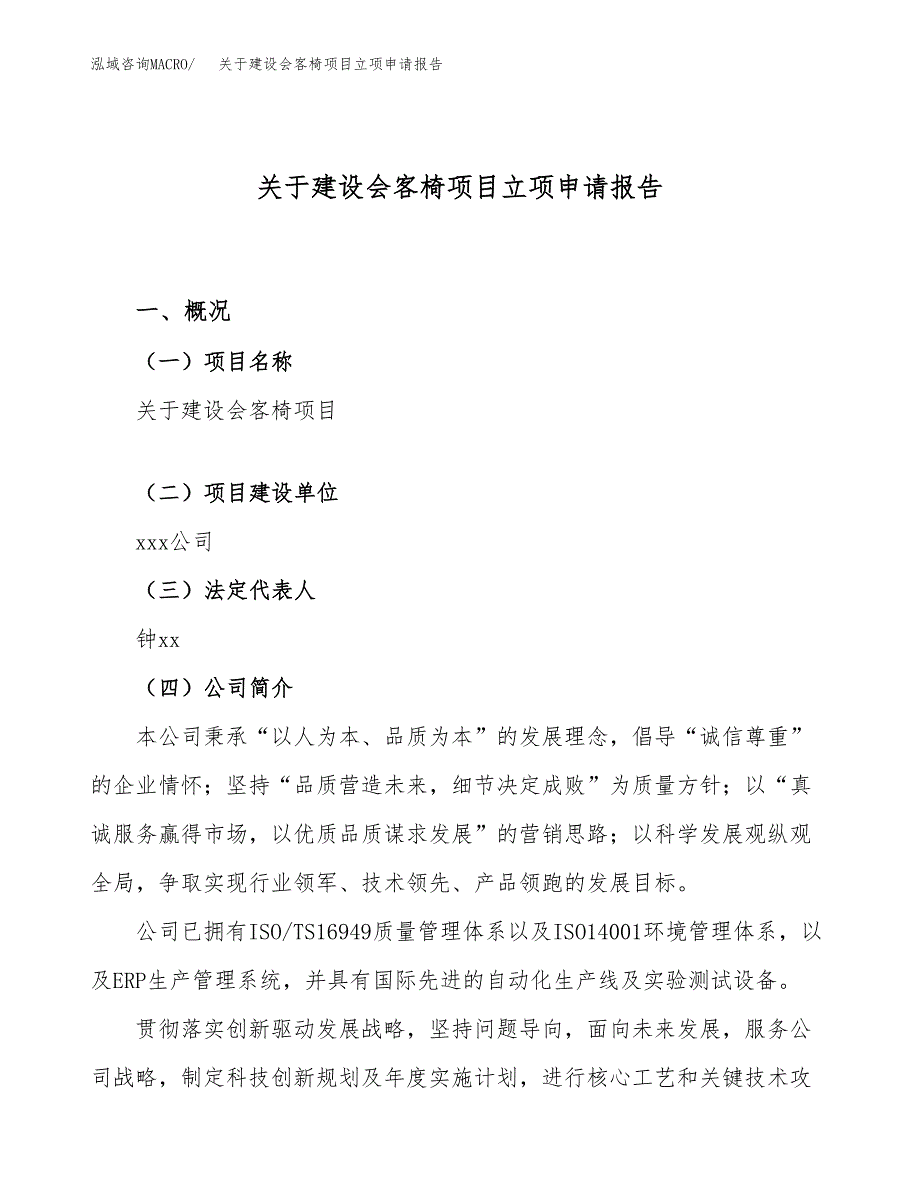 泓域咨询MACRO/　关于建设会客椅项目立项申请报告

关于建设会客椅项目立项申请报告

一、概况

（一）项目名称

关于建设会客椅项目

（二）项目建设单位

xxx公司

（三）法定代表人

钟xx

（四）公司简介

本公司秉承“以人为本、品质为本”的发展理念，倡导“诚信尊重”的企业情怀；坚持“品质营造未来，细节决定成败”为质量方针；以“真诚服务赢得市场，以优质品质谋求发展”的营销思路；以科学发展观纵观全局，争取实现行业领军、技术领先、产品领跑的发展目标。

公司已拥有ISO/TS16949质量管理体系以及ISO14001环境管理体系，以及ERP生产管理系统，并具有国际先进的自动化生产线及实验测试设备。

贯彻落实创新驱动发展战略，坚持问题导向，面向未来发展，服务公司战略，制定科技创新规划及年度实施计划，进行核心工艺和关键技术攻